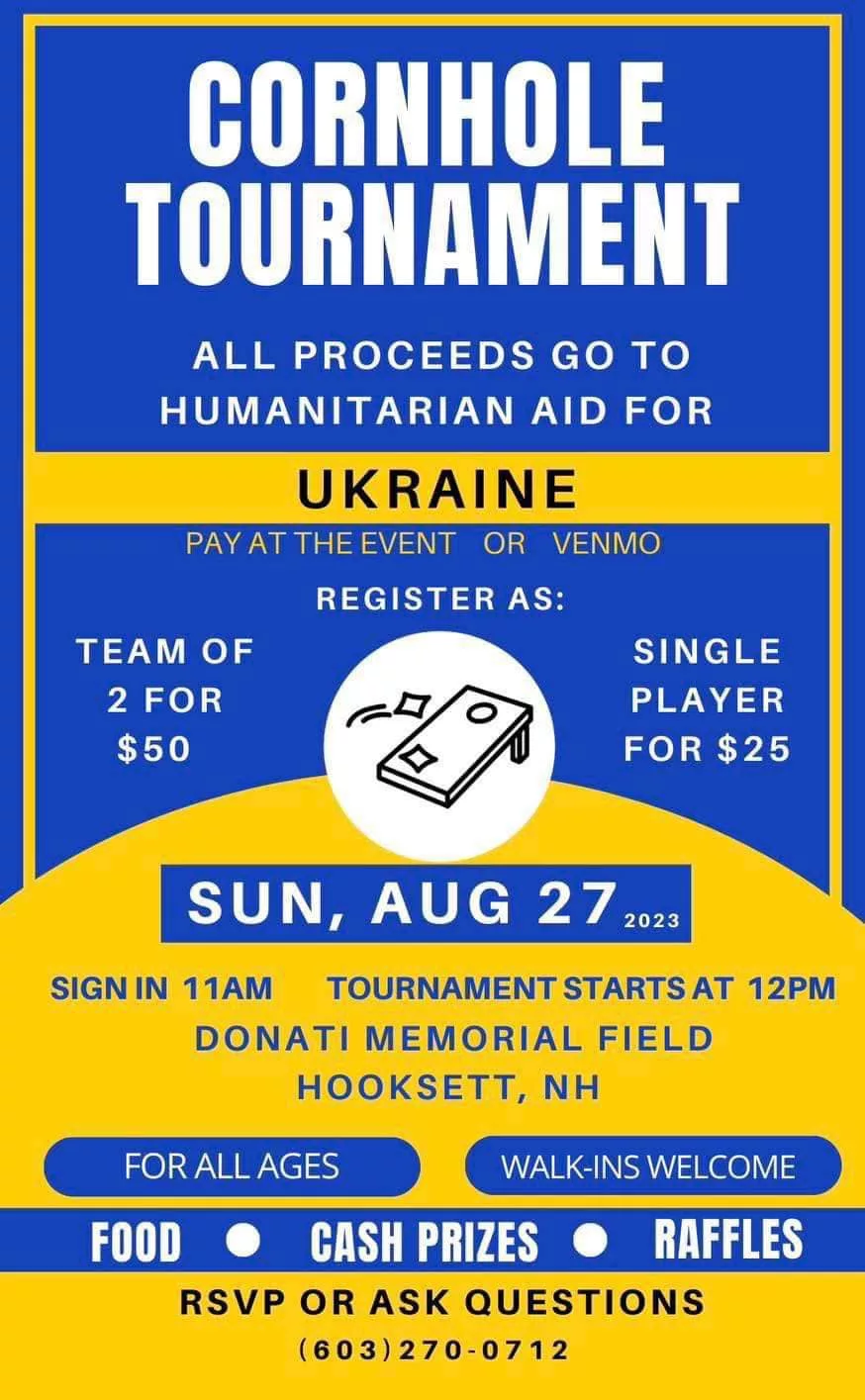 CORNHOLE TOURNAMENT

ALL PROCEEDS GO TO HUMANITARIAN AID FOR

UKRAINE

PAY AT THE EVENT OR VENMO

REGISTER AS:

TEAM OF 2 FOR $50

SINGLE PLAYER FOR $25

SUN, AUG 27 2023

SIGN IN 11AM TOURNAMENT STARTS AT 12PM

DONATI MEMORIAL FIELD
HOOKSETT, NH

FOR ALL AGES

WALK-INS WELCOME

FOOD • CASH PRIZES • RAFFLES

RSVP OR ASK QUESTIONS
(603)270-0712